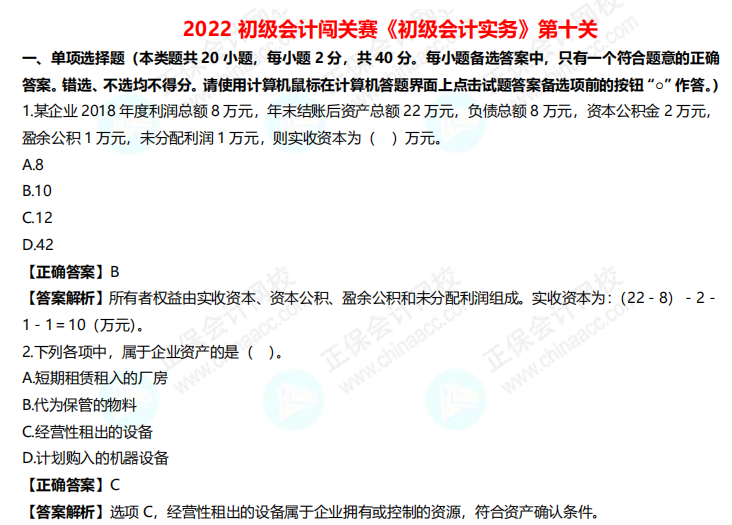 2022 初级会计闯关赛《初级会计实务》第十关

一、单项选择题（本类题共 20 小题，每小题 2 分，共 40 分。每小题备选答案中，只有一个符合题意的正确答案。错选、不选均不得分。请使用计算机鼠标在计算机答题界面上点击试题答案备选项前的按钮“○”作答。）

1.某企业 2018 年度利润总额 8 万元，年末结账后资产总额 22 万元，负债总额 8 万元，资本公积金 2 万元，盈余公积 1 万元，未分配利润 1 万元，则实收资本为（　）万元。

A.8

B.10

C.12

D.42

【正确答案】B

【答案解析】所有者权益由实收资本、资本公积、盈余公积和未分配利润组成。实收资本为：（22 - 8） - 2 - 1 - 1 = 10（万元）。

2.下列各项中，属于企业资产的是（　）。

A.短期租赁租入的厂房

B.代为保管的物料

C.经营性租出的设备

D.计划购入的机器设备

【正确答案】C

【答案解析】选项 C，经营性租出的设备属于企业拥有或控制的资源，符合资产确认条件。

正保会计网校 www.chinaacc.com